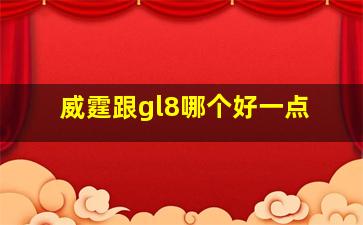 威霆跟gl8哪个好一点